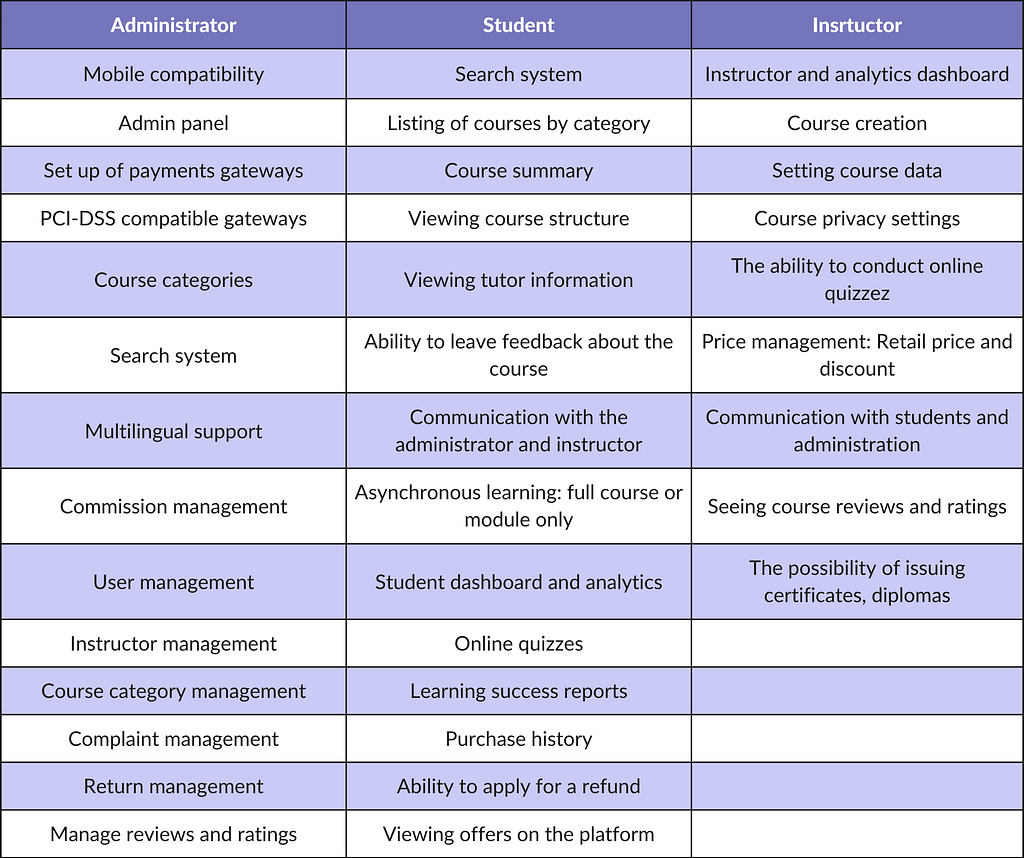 | Administrator | Student | Insrtuctor |
|---|---|---|
| Mobile compatibility | Search system | Instructor and analytics dashboard |
| Admin panel | Listing of courses by category | Course creation |
| Set up of payments gateways | Course summary | Setting course data |
| PCI-DSS compatible gateways | Viewing course structure | Course privacy settings |
| Course categories | Viewing tutor information | The ability to conduct online quizzez |
| Search system | Ability to leave feedback about the course | Price management: Retail price and discount |
| Multilingual support | Communication with the administrator and instructor | Communication with students and administration |
| Commission management | Asynchronous learning: full course or module only | Seeing course reviews and ratings |
| User management | Student dashboard and analytics | The possibility of issuing certificates, diplomas |
| Instructor management | Online quizzes | |
| Course category management | Learning success reports | |
| Complaint management | Purchase history | |
| Return management | Ability to apply for a refund | |
| Manage reviews and ratings | Viewing offers on the platform | |